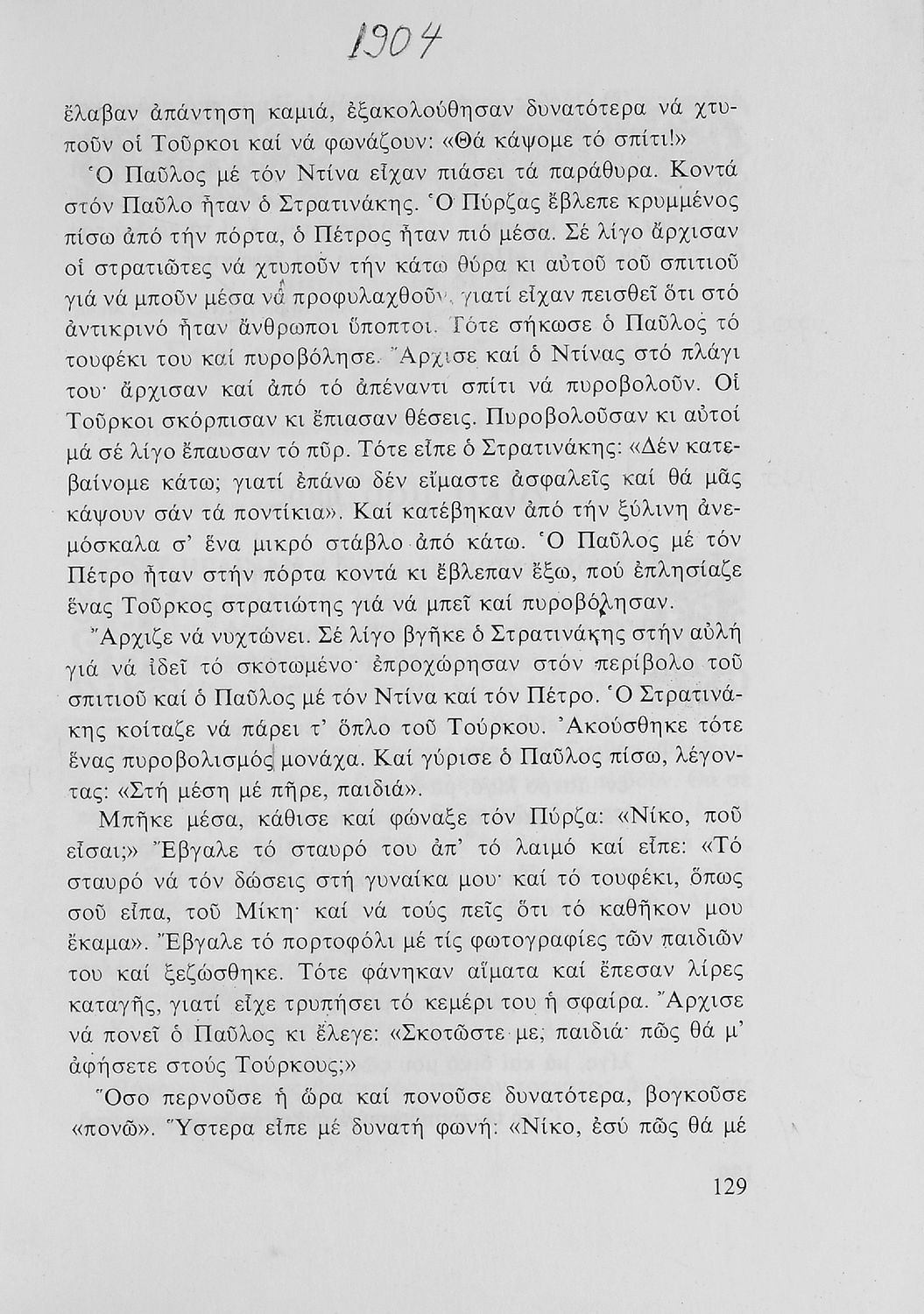 1904

ἔλαβαν ἀπάντηση καμιά, ἐξακολούθησαν δυνατότερα νά χτυποῦν οἱ Τοῦρκοι καί νά φωνάζουν: «Θά κάψομε τό σπίτι!»

Ὁ Παῦλος μέ τόν Ντίνα εἶχαν πιάσει τά παράθυρα. Κοντά στόν Παῦλο ἦταν ὁ Στρατινάκης. Ὁ Πύρζας ἔβλεπε κρυμμένος πίσω ἀπό τήν πόρτα, ὁ Πέτρος ἦταν πιό μέσα. Σέ λίγο ἄρχισαν οἱ στρατιῶτες νά χτυποῦν τήν κάτω θύρα κι αὐτοῦ τοῦ σπιτιοῦ γιά νά μποῦν μέσα νά προφυλαχθοῦν, γιατί εἶχαν πεισθεῖ ὅτι στό ἀντικρινό ἦταν ἄνθρωποι ὕποπτοι. Τότε σήκωσε ὁ Παῦλος τό τουφέκι του καί πυροβόλησε. Ἄρχισε καί ὁ Ντίνας στό πλάγι του· ἄρχισαν καί ἀπό τό ἀπέναντι σπίτι νά πυροβολοῦν. Οἱ Τοῦρκοι σκόρπισαν κι ἔπιασαν θέσεις. Πυροβολοῦσαν κι αὐτοί μά σέ λίγο ἔπαυσαν τό πῦρ. Τότε εἶπε ὁ Στρατινάκης: «Δέν κατεβαίνομε κάτω; γιατί ἐπάνω δέν εἴμαστε ἀσφαλεῖς καί θά μᾶς κάψουν σάν τά ποντίκια». Καί κατέβηκαν ἀπό τήν ξύλινη ἀνεμόσκαλα σ' ἕνα μικρό στάβλο ἀπό κάτω. Ὁ Παῦλος μέ τόν Πέτρο ἦταν στήν πόρτα κοντά κι ἔβλεπαν ἔξω, πού ἐπλησίαζε ἕνας Τοῦρκος στρατιώτης γιά νά μπεῖ καί πυροβόλησαν.

Ἄρχιζε νά νυχτώνει. Σέ λίγο βγῆκε ὁ Στρατινάκης στήν αὐλή γιά νά ἰδεῖ τό σκοτωμένο· ἐπροχώρησαν στόν περίβολο τοῦ σπιτιοῦ καί ὁ Παῦλος μέ τόν Ντίνα καί τόν Πέτρο. Ὁ Στρατινάκης κοίταζε νά πάρει τ' ὅπλο τοῦ Τούρκου. Ἀκούσθηκε τότε ἕνας πυροβολισμός μονάχα. Καί γύρισε ὁ Παῦλος πίσω, λέγοντας: «Στή μέση μέ πῆρε, παιδιά».

Μπῆκε μέσα, κάθισε καί φώναξε τόν Πύρζα: «Νίκο, ποῦ εἶσαι;» Ἔβγαλε τό σταυρό του ἀπ' τό λαιμό καί εἶπε: «Τό σταυρό νά τόν δώσεις στή γυναίκα μου· καί τό τουφέκι, ὅπως σοῦ εἶπα, τοῦ Μίκη· καί νά τούς πεῖς ὅτι τό καθῆκον μου ἔκαμα». Ἔβγαλε τό πορτοφόλι μέ τίς φωτογραφίες τῶν παιδιῶν του καί ξεζώσθηκε. Τότε φάνηκαν αἵματα καί ἔπεσαν λίρες καταγῆς, γιατί εἶχε τρυπήσει τό κεμέρι του ἡ σφαίρα. Ἄρχισε νά πονεῖ ὁ Παῦλος κι ἔλεγε: «Σκοτῶστε με, παιδιά· πῶς θά μ' ἀφήσετε στούς Τούρκους;»

Ὅσο περνοῦσε ἡ ὥρα καί πονοῦσε δυνατότερα, βογκοῦσε «πονῶ». Ὕστερα εἶπε μέ δυνατή φωνή: «Νίκο, ἐσύ πῶς θά μέ

129